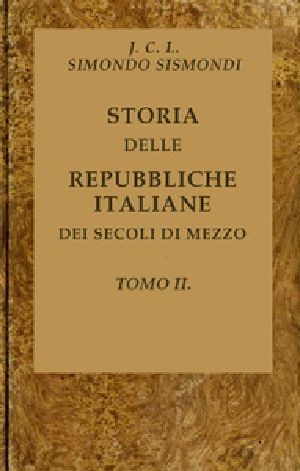 J. C. L.
SIMONDO SISMONDI

STORIA
DELLE
REPUBBLICHE
ITALIANE
DEI SECOLI DI MEZZO

TOMO II.